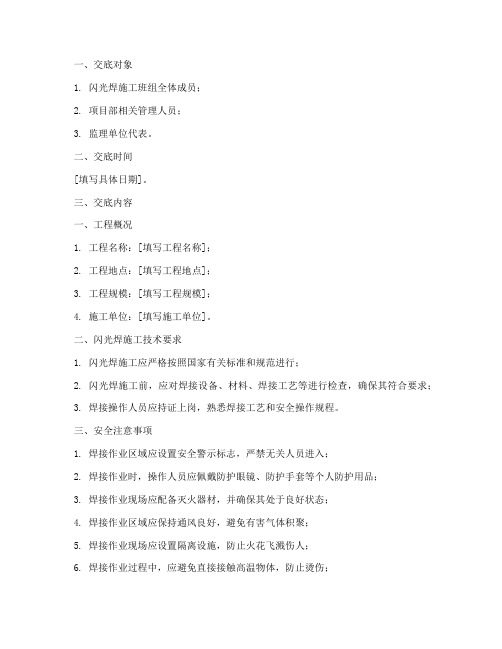 一、交底对象

1. 闪光焊施工班组全体成员；

2. 项目部相关管理人员；

3. 监理单位代表。

二、交底时间

[填写具体日期]。

三、交底内容

一、工程概况

1. 工程名称：[填写工程名称]；

2. 工程地点：[填写工程地点]；

3. 工程规模：[填写工程规模]；

4. 施工单位：[填写施工单位]。

二、闪光焊施工技术要求

1. 闪光焊施工应严格按照国家有关标准和规范进行；

2. 闪光焊施工前，应对焊接设备、材料、焊接工艺等进行检查，确保其符合要求；

3. 焊接操作人员应持证上岗，熟悉焊接工艺和安全操作规程。

三、安全注意事项

1. 焊接作业区域应设置安全警示标志，严禁无关人员进入；

2. 焊接作业时，操作人员应佩戴防护眼镜、防护手套等个人防护用品；

3. 焊接作业现场应配备灭火器材，并确保其处于良好状态；

4. 焊接作业区域应保持通风良好，避免有害气体积聚；

5. 焊接作业现场应设置隔离设施，防止火花飞溅伤人；

6. 焊接作业过程中，应避免直接接触高温物体，防止烫伤；